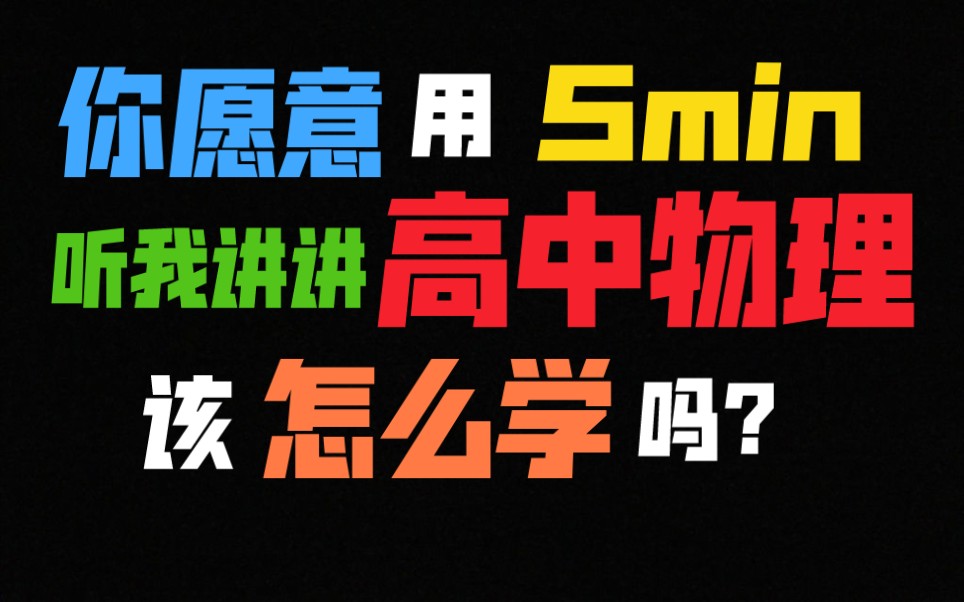 你愿意 用 5min
听我讲讲 高中物理
该 怎么学 吗？